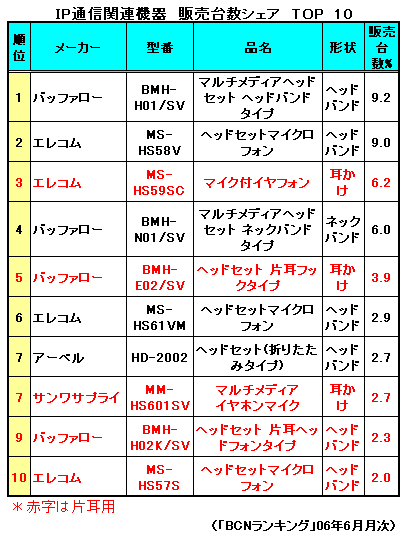 IP通信関連機器 販売台数シェア TOP 10

| 順位 | メーカー | 型番 | 品名 | 形状 | 販売台数% |
|---|---|---|---|---|---|
| 1 | バッファロー | BMH-H01/SV | マルチメディアヘッドセット ヘッドバンドタイプ | ヘッドバンド | 9.2 |
| 2 | エレコム | MS-HS58V | ヘッドセットマイクロフォン | ヘッドバンド | 9.0 |
| 3 | エレコム | MS-HS59SC | マイク付イヤフォン | 耳かけ | 6.2 |
| 4 | バッファロー | BMH-N01/SV | マルチメディアヘッドセット ネックバンドタイプ | ネックバンド | 6.0 |
| 5 | バッファロー | BMH-E02/SV | ヘッドセット 片耳フックタイプ | 耳かけ | 3.9 |
| 6 | エレコム | MS-HS61VM | ヘッドセットマイクロフォン | ヘッドバンド | 2.9 |
| 7 | アーベル | HD-2002 | ヘッドセット(折りたたみタイプ) | ヘッドバンド | 2.7 |
| 7 | サンワサプライ | MM-HS601SV | マルチメディアイヤホンマイク | 耳かけ | 2.7 |
| 9 | バッファロー | BMH-H02K/SV | ヘッドセット 片耳ヘッドフォンタイプ | ヘッドバンド | 2.3 |
| 10 | エレコム | MS-HS57S | ヘッドセットマイクロフォン | ヘッドバンド | 2.0 |

＊赤字は片耳用

(「BCNランキング」06年6月月次)